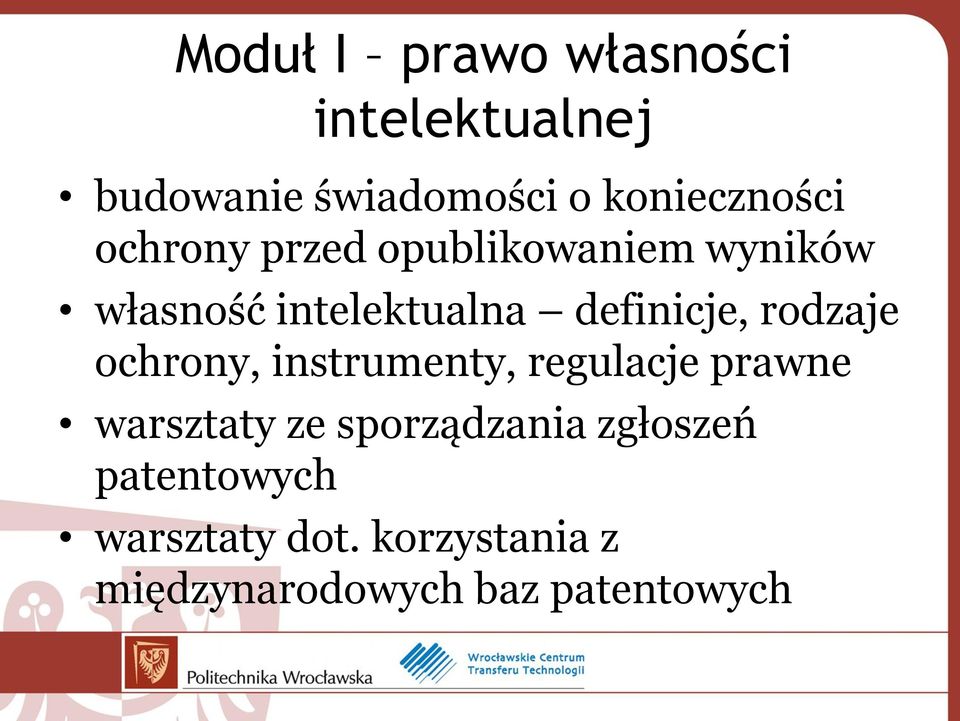 Moduł I – prawo własności intelektualnej

• budowanie świadomości o konieczności ochrony przed opublikowaniem wyników
• własność intelektualna – definicje, rodzaje ochrony, instrumenty, regulacje prawne
• warsztaty ze sporządzania zgłoszeń patentowych
• warsztaty dot. korzystania z międzynarodowych baz patentowych

Politechnika Wrocławska

Wrocławskie Centrum Transferu Technologii